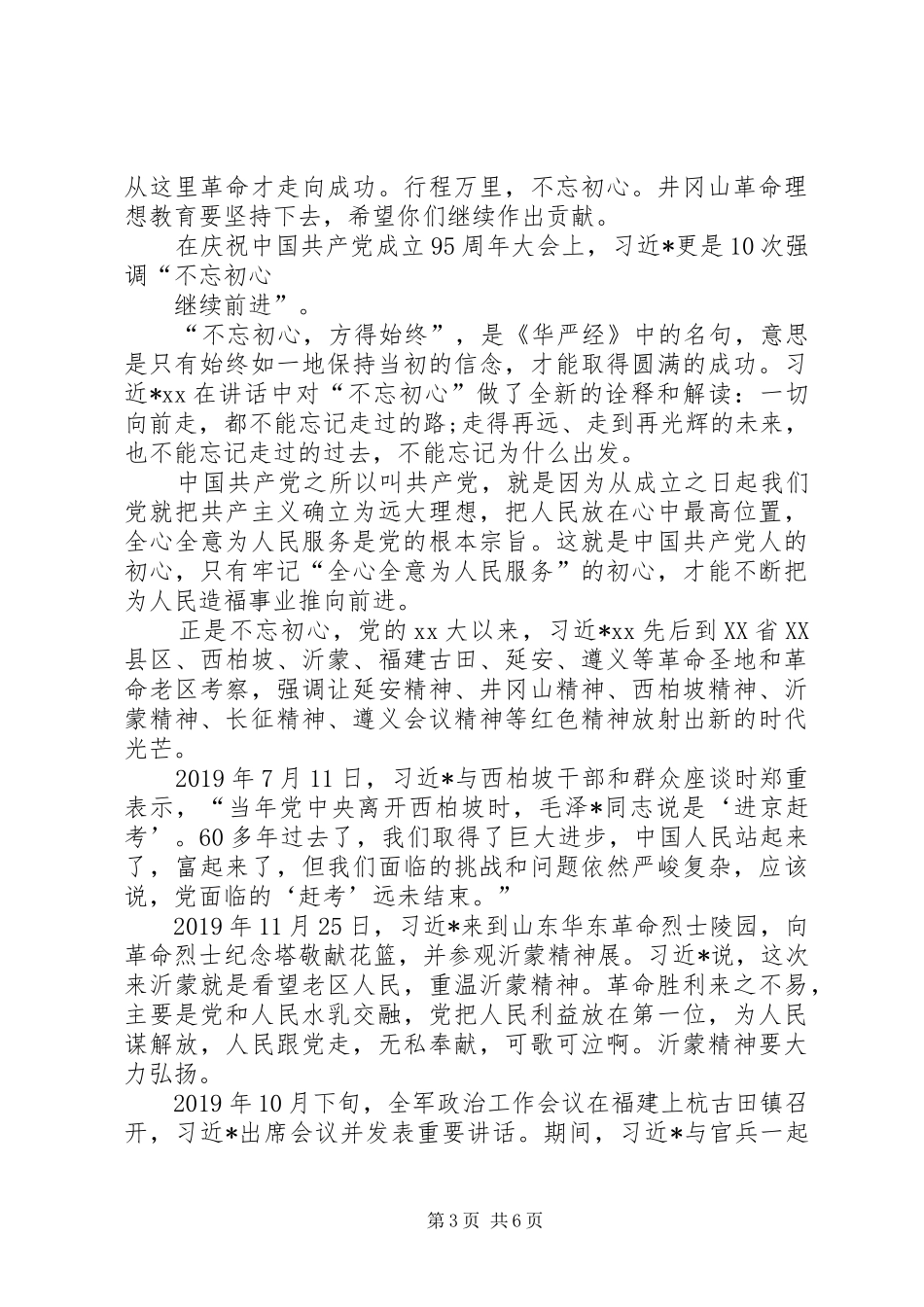 从这里革命才走向成功。行程万里，不忘初心。井冈山革命理想教育要坚持下去，希望你们继续作出贡献。

在庆祝中国共产党成立95周年大会上，习近*更是10次强调“不忘初心

继续前进”。

“不忘初心，方得始终”，是《华严经》中的名句，意思是只有始终如一地保持当初的信念，才能取得圆满的成功。习近*xx在讲话中对“不忘初心”做了全新的诠释和解读：一切向前走，都不能忘记走过的路;走得再远、走到再光辉的未来，也不能忘记走过的过去，不能忘记为什么出发。

中国共产党之所以叫共产党，就是因为从成立之日起我们党就把共产主义确立为远大理想，把人民放在心中最高位置，全心全意为人民服务是党的根本宗旨。这就是中国共产党人的初心，只有牢记“全心全意为人民服务”的初心，才能不断把为人民造福事业推向前进。

正是不忘初心，党的xx大以来，习近*xx先后到XX省XX县区、西柏坡、沂蒙、福建古田、延安、遵义等革命圣地和革命老区考察，强调让延安精神、井冈山精神、西柏坡精神、沂蒙精神、长征精神、遵义会议精神等红色精神放射出新的时代光芒。

2019年7月11日，习近*与西柏坡干部和群众座谈时郑重表示，“当年党中央离开西柏坡时，毛泽*同志说是‘进京赶考’。60多年过去了，我们取得了巨大进步，中国人民站起来了，富起来了，但我们面临的挑战和问题依然严峻复杂，应该说，党面临的‘赶考’远未结束。”

2019年11月25日，习近*来到山东华东革命烈士陵园，向革命烈士纪念塔敬献花篮，并参观沂蒙精神展。习近*说，这次来沂蒙就是看望老区人民，重温沂蒙精神。革命胜利来之不易，主要是党和人民水乳交融，党把人民利益放在第一位，为人民谋解放，人民跟党走，无私奉献，可歌可泣啊。沂蒙精神要大力弘扬。

2019年10月下旬，全军政治工作会议在福建上杭古田镇召开，习近*出席会议并发表重要讲话。期间，习近*与官兵一起

第3页 共6页